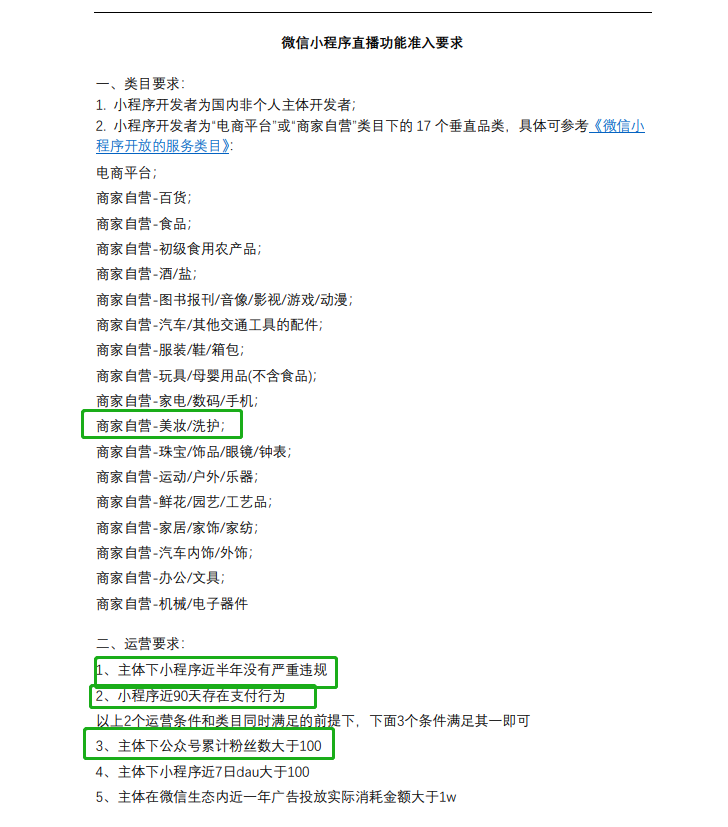 微信小程序直播功能准入要求

一、类目要求：

1. 小程序开发者为国内非个人主体开发者；

2. 小程序开发者为“电商平台”或“商家自营”类目下的17个垂直品类，具体可参考《微信小程序开放的服务类目》：

电商平台；

商家自营-百货；

商家自营-食品；

商家自营-初级食用农产品；

商家自营-酒/盐；

商家自营-图书报刊/音像/影视/游戏/动漫；

商家自营-汽车/其他交通工具的配件；

商家自营-服装/鞋/箱包；

商家自营-玩具/母婴用品(不含食品)；

商家自营-家电/数码/手机；

商家自营-美妆/洗护；

商家自营-珠宝/饰品/眼镜/钟表；

商家自营-运动/户外/乐器；

商家自营-鲜花/园艺/工艺品；

商家自营-家居/家饰/家纺；

商家自营-汽车内饰/外饰；

商家自营-办公/文具；

商家自营-机械/电子器件

二、运营要求：

1、主体下小程序近半年没有严重违规

2、小程序近90天存在支付行为

以上2个运营条件和类目同时满足的前提下，下面3个条件满足其一即可

3、主体下公众号累计粉丝数大于100

4、主体下小程序近7日dau大于100

5、主体在微信生态内近一年广告投放实际消耗金额大于1w